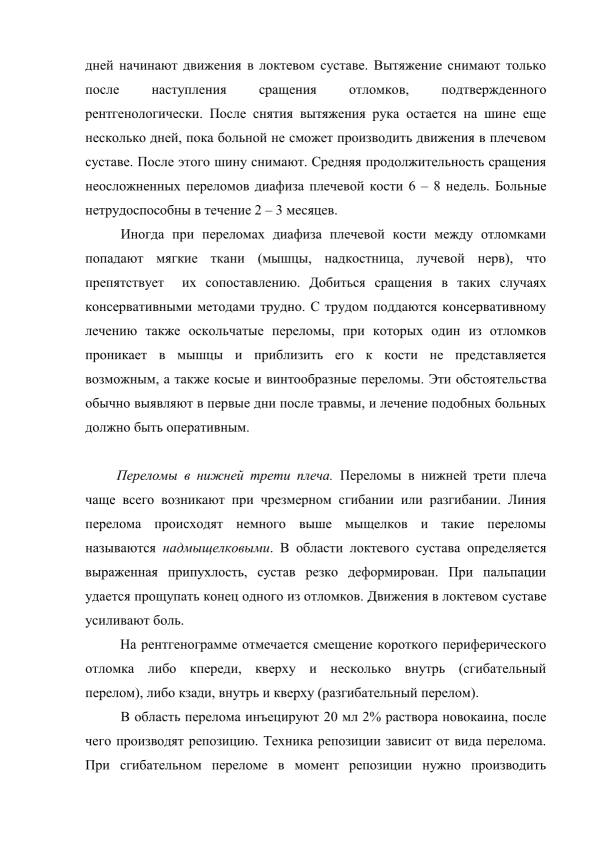 дней начинают движения в локтевом суставе. Вытяжение снимают только после наступления сращения отломков, подтвержденного рентгенологически. После снятия вытяжения рука остается на шине еще несколько дней, пока больной не сможет производить движения в плечевом суставе. После этого шину снимают. Средняя продолжительность сращения неосложненных переломов диафиза плечевой кости 6 – 8 недель. Больные нетрудоспособны в течение 2 – 3 месяцев.

Иногда при переломах диафиза плечевой кости между отломками попадают мягкие ткани (мышцы, надкостница, лучевой нерв), что препятствует их сопоставлению. Добиться сращения в таких случаях консервативными методами трудно. С трудом поддаются консервативному лечению также оскольчатые переломы, при которых один из отломков проникает в мышцы и приблизить его к кости не представляется возможным, а также косые и винтообразные переломы. Эти обстоятельства обычно выявляют в первые дни после травмы, и лечение подобных больных должно быть оперативным.

Переломы в нижней трети плеча. Переломы в нижней трети плеча чаще всего возникают при чрезмерном сгибании или разгибании. Линия перелома происходят немного выше мыщелков и такие переломы называются надмыщелковыми. В области локтевого сустава определяется выраженная припухлость, сустав резко деформирован. При пальпации удается прощупать конец одного из отломков. Движения в локтевом суставе усиливают боль.

На рентгенограмме отмечается смещение короткого периферического отломка либо кпереди, кверху и несколько внутрь (сгибательный перелом), либо кзади, внутрь и кверху (разгибательный перелом).

В область перелома инъецируют 20 мл 2% раствора новокаина, после чего производят репозицию. Техника репозиции зависит от вида перелома. При сгибательном переломе в момент репозиции нужно производить